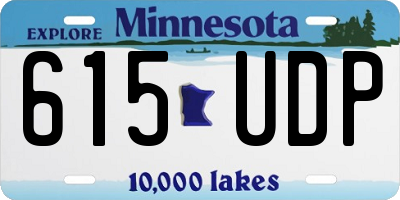 EXPLORE Minnesota

615 UDP

10,000 lakes